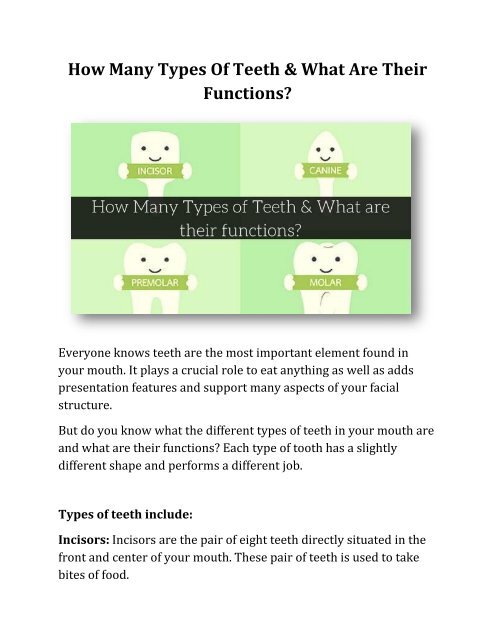 How Many Types Of Teeth & What Are Their Functions?

INCISOR

CANINE

How Many Types of Teeth & What are their functions?

PREMOLAR

MOLAR

Everyone knows teeth are the most important element found in your mouth. It plays a crucial role to eat anything as well as adds presentation features and support many aspects of your facial structure.

But do you know what the different types of teeth in your mouth are and what are their functions? Each type of tooth has a slightly different shape and performs a different job.

Types of teeth include:

Incisors: Incisors are the pair of eight teeth directly situated in the front and center of your mouth. These pair of teeth is used to take bites of food.